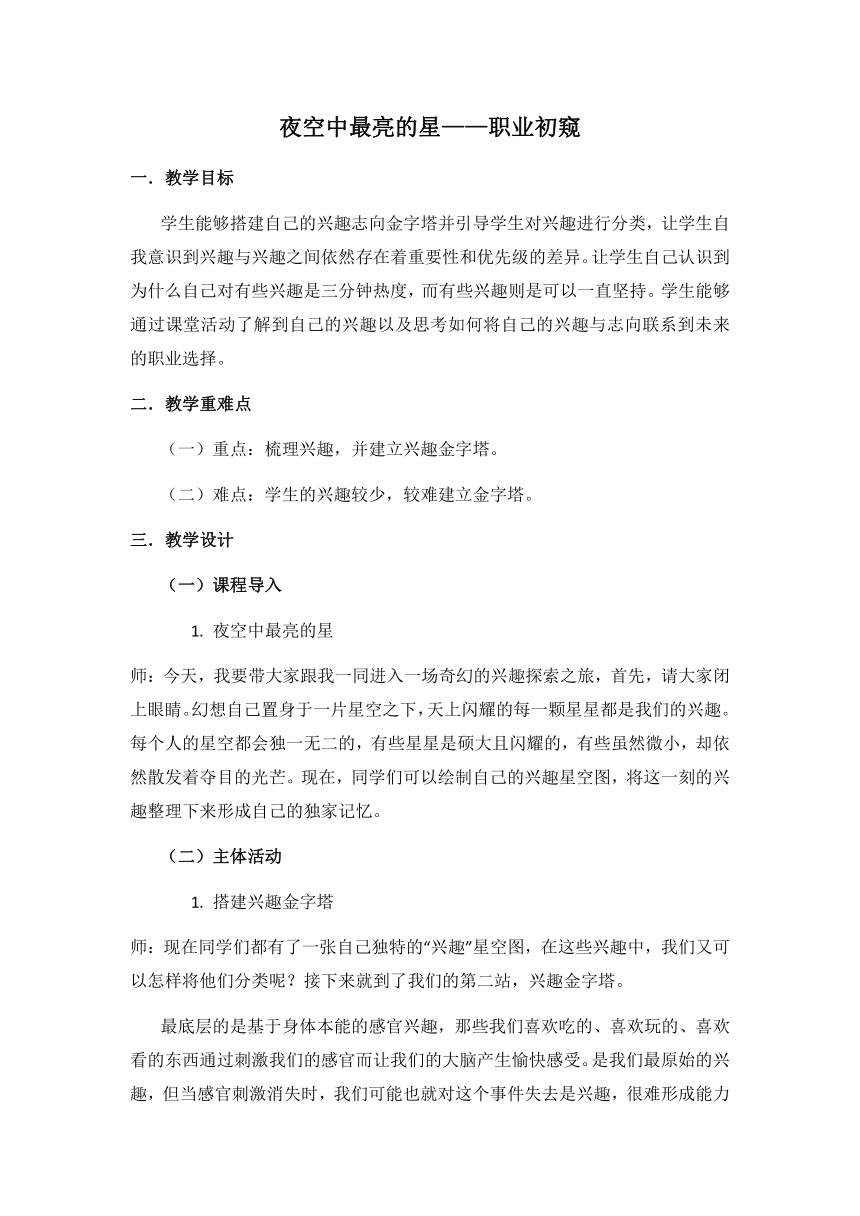 夜空中最亮的星——职业初窥

一．教学目标

学生能够搭建自己的兴趣志向金字塔并引导学生对兴趣进行分类，让学生自我意识到兴趣与兴趣之间依然存在着重要性和优先级的差异。让学生自己认识到为什么自己对有些兴趣是三分钟热度，而有些兴趣则是可以一直坚持。学生能够通过课堂活动了解到自己的兴趣以及思考如何将自己的兴趣与志向联系到未来的职业选择。

二．教学重难点

（一）重点：梳理兴趣，并建立兴趣金字塔。

（二）难点：学生的兴趣较少，较难建立金字塔。

三．教学设计

（一）课程导入

1. 夜空中最亮的星

师：今天，我要带大家跟我一同进入一场奇幻的兴趣探索之旅，首先，请大家闭上眼睛。幻想自己置身于一片星空之下，天上闪耀的每一颗星星都是我们的兴趣。每个人的星空都会独一无二的，有些星星是硕大且闪耀的，有些虽然微小，却依然散发着夺目的光芒。现在，同学们可以绘制自己的兴趣星空图，将这一刻的兴趣整理下来形成自己的独家记忆。

（二）主体活动

1. 搭建兴趣金字塔

师：现在同学们都有了一张自己独特的“兴趣”星空图，在这些兴趣中，我们又可以怎样将他们分类呢？接下来就到了我们的第二站，兴趣金字塔。

最底层的是基于身体本能的感官兴趣，那些我们喜欢吃的、喜欢玩的、喜欢看的东西通过刺激我们的感官而让我们的大脑产生愉快感受。是我们最原始的兴趣，但当感官刺激消失时，我们可能也就对这个事件失去是兴趣，很难形成能力